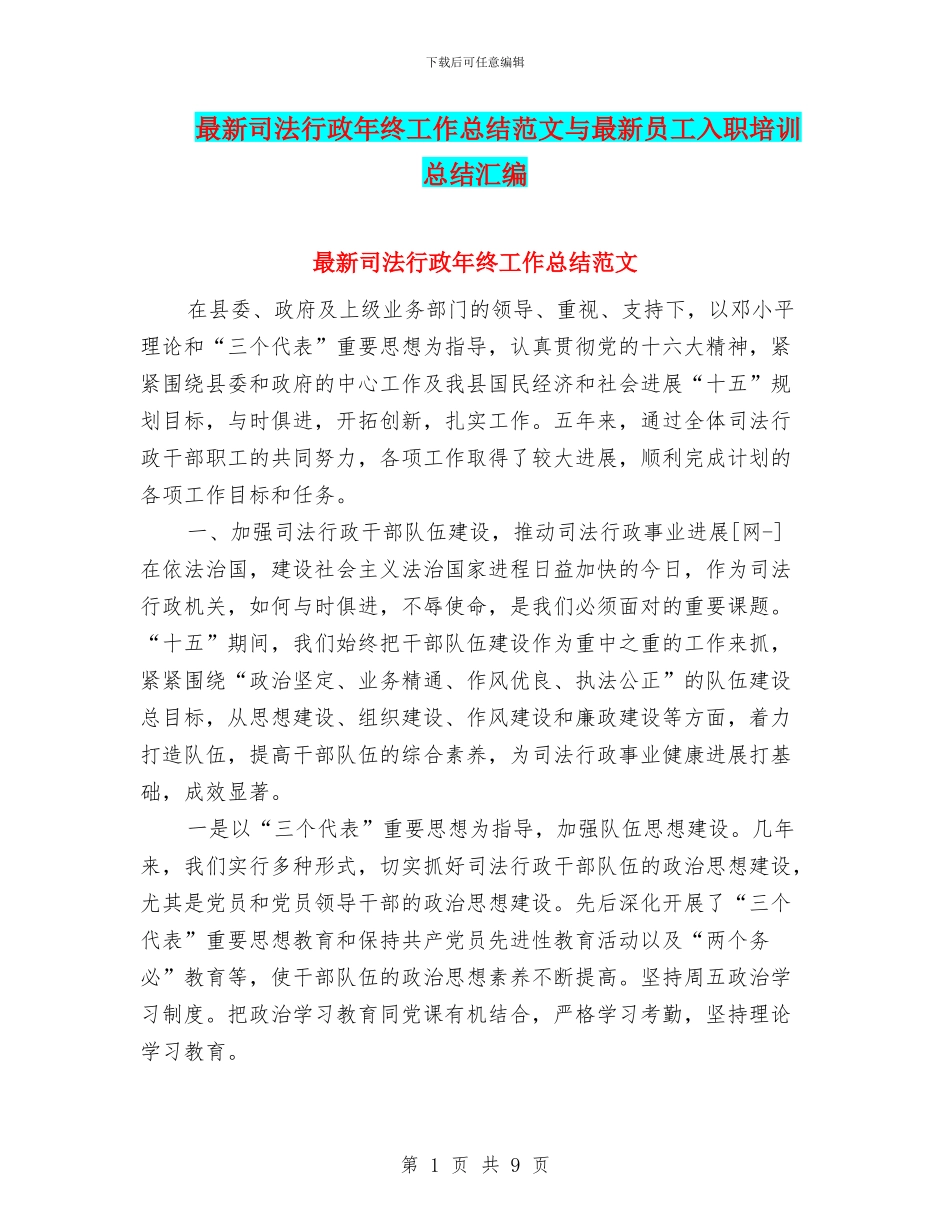 下载后可任意编辑

最新司法行政年终工作总结范文与最新员工入职培训总结汇编

最新司法行政年终工作总结范文

在县委、政府及上级业务部门的领导、重视、支持下，以邓小平理论和“三个代表”重要思想为指导，认真贯彻党的十六大精神，紧紧围绕县委和政府的中心工作及我县国民经济和社会进展“十五”规划目标，与时俱进，开拓创新，扎实工作。五年来，通过全体司法行政干部职工的共同努力，各项工作取得了较大进展，顺利完成计划的各项工作目标和任务。

一、加强司法行政干部队伍建设，推动司法行政事业进展[网-]在依法治国，建设社会主义法治国家进程日益加快的今日，作为司法行政机关，如何与时俱进，不辱使命，是我们必须面对的重要课题。“十五”期间，我们始终把干部队伍建设作为重中之重的工作来抓，紧紧围绕“政治坚定、业务精通、作风优良、执法公正”的队伍建设总目标，从思想建设、组织建设、作风建设和廉政建设等方面，着力打造队伍，提高干部队伍的综合素养，为司法行政事业健康进展打基础，成效显著。

一是以“三个代表”重要思想为指导，加强队伍思想建设。几年来，我们实行多种形式，切实抓好司法行政干部队伍的政治思想建设，尤其是党员和党员领导干部的政治思想建设。先后深化开展了“三个代表”重要思想教育和保持共产党员先进性教育活动以及“两个务必”教育等，使干部队伍的政治思想素养不断提高。坚持周五政治学习制度。把政治学习教育同党课有机结合，严格学习考勤，坚持理论学习教育。

第 1 页 共 9 页